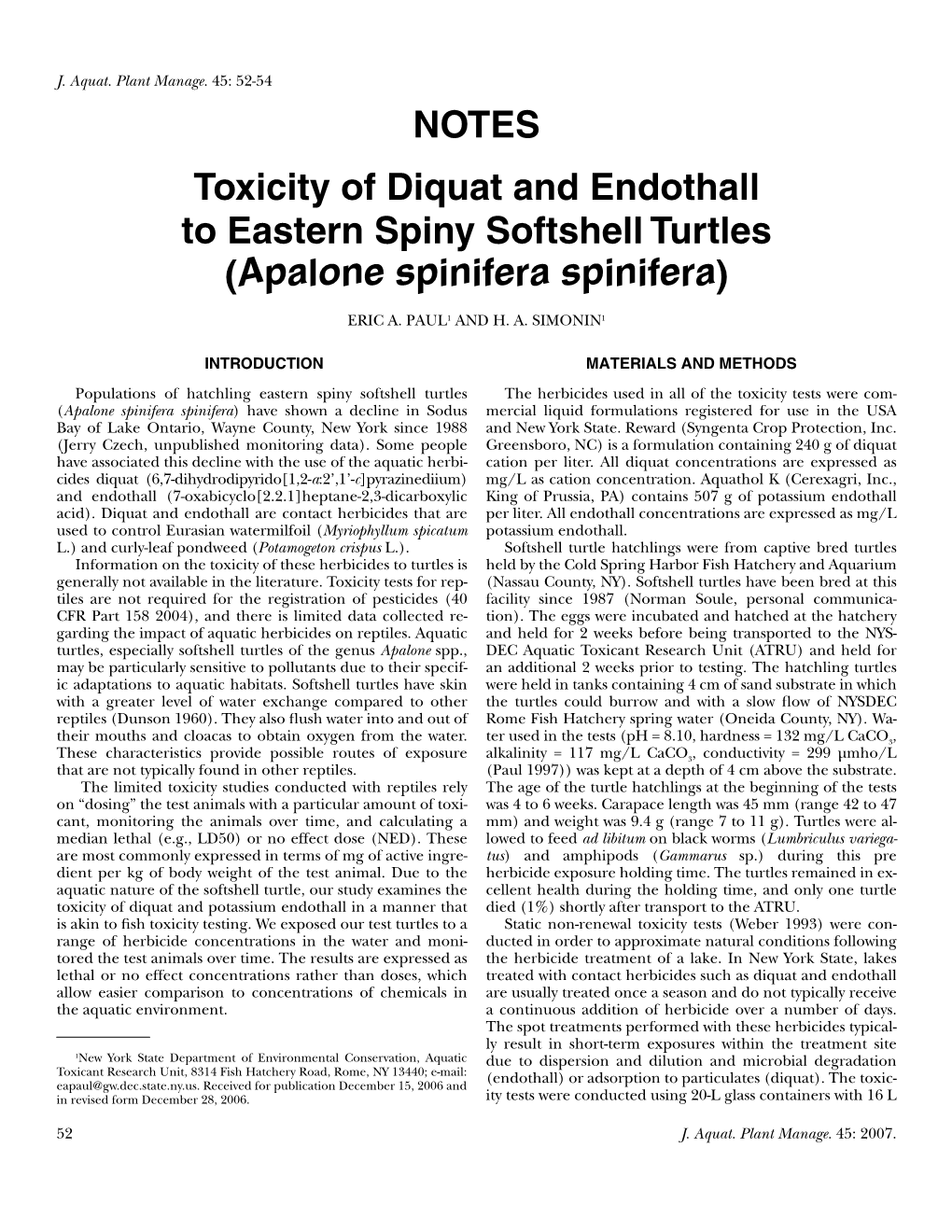 J. Aquat. Plant Manage. 45: 52-54

NOTES

Toxicity of Diquat and Endothall to Eastern Spiny Softshell Turtles (Apalone spinifera spinifera)

ERIC A. PAUL$^1$ AND H. A. SIMONIN$^1$

INTRODUCTION

Populations of hatchling eastern spiny softshell turtles (Apalone spinifera spinifera) have shown a decline in Sodus Bay of Lake Ontario, Wayne County, New York since 1988 (Jerry Czech, unpublished monitoring data). Some people have associated this decline with the use of the aquatic herbicides diquat (6,7-dihydrodipyrido[1,2-a:2',1'-c]pyrazinediium) and endothall (7-oxabicyclo[2.2.1]heptane-2,3-dicarboxylic acid). Diquat and endothall are contact herbicides that are used to control Eurasian watermilfoil (Myriophyllum spicatum L.) and curly-leaf pondweed (Potamogeton crispus L.).

Information on the toxicity of these herbicides to turtles is generally not available in the literature. Toxicity tests for reptiles are not required for the registration of pesticides (40 CFR Part 158 2004), and there is limited data collected regarding the impact of aquatic herbicides on reptiles. Aquatic turtles, especially softshell turtles of the genus Apalone spp., may be particularly sensitive to pollutants due to their specific adaptations to aquatic habitats. Softshell turtles have skin with a greater level of water exchange compared to other reptiles (Dunson 1960). They also flush water into and out of their mouths and cloacas to obtain oxygen from the water. These characteristics provide possible routes of exposure that are not typically found in other reptiles.

The limited toxicity studies conducted with reptiles rely on "dosing" the test animals with a particular amount of toxicant, monitoring the animals over time, and calculating a median lethal (e.g., LD50) or no effect dose (NED). These are most commonly expressed in terms of mg of active ingredient per kg of body weight of the test animal. Due to the aquatic nature of the softshell turtle, our study examines the toxicity of diquat and potassium endothall in a manner that is akin to fish toxicity testing. We exposed our test turtles to a range of herbicide concentrations in the water and monitored the test animals over time. The results are expressed as lethal or no effect concentrations rather than doses, which allow easier comparison to concentrations of chemicals in the aquatic environment.

$^1$New York State Department of Environmental Conservation, Aquatic Toxicant Research Unit, 8314 Fish Hatchery Road, Rome, NY 13440; e-mail: eapaul@gw.dec.state.ny.us. Received for publication December 15, 2006 and in revised form December 28, 2006.

MATERIALS AND METHODS

The herbicides used in all of the toxicity tests were commercial liquid formulations registered for use in the USA and New York State. Reward (Syngenta Crop Protection, Inc. Greensboro, NC) is a formulation containing 240 g of diquat cation per liter. All diquat concentrations are expressed as mg/L as cation concentration. Aquathol K (Cerexagri, Inc., King of Prussia, PA) contains 507 g of potassium endothall per liter. All endothall concentrations are expressed as mg/L potassium endothall.

Softshell turtle hatchlings were from captive bred turtles held by the Cold Spring Harbor Fish Hatchery and Aquarium (Nassau County, NY). Softshell turtles have been bred at this facility since 1987 (Norman Soule, personal communication). The eggs were incubated and hatched at the hatchery and held for 2 weeks before being transported to the NYSDEC Aquatic Toxicant Research Unit (ATRU) and held for an additional 2 weeks prior to testing. The hatchling turtles were held in tanks containing 4 cm of sand substrate in which the turtles could burrow and with a slow flow of NYSDEC Rome Fish Hatchery spring water (Oneida County, NY). Water used in the tests (pH = 8.10, hardness = 132 mg/L $CaCO_3$, alkalinity = 117 mg/L $CaCO_3$, conductivity = 299 µmho/L (Paul 1997)) was kept at a depth of 4 cm above the substrate. The age of the turtle hatchlings at the beginning of the tests was 4 to 6 weeks. Carapace length was 45 mm (range 42 to 47 mm) and weight was 9.4 g (range 7 to 11 g). Turtles were allowed to feed ad libitum on black worms (Lumbriculus variegatus) and amphipods (Gammarus sp.) during this pre herbicide exposure holding time. The turtles remained in excellent health during the holding time, and only one turtle died (1%) shortly after transport to the ATRU.

Static non-renewal toxicity tests (Weber 1993) were conducted in order to approximate natural conditions following the herbicide treatment of a lake. In New York State, lakes treated with contact herbicides such as diquat and endothall are usually treated once a season and do not typically receive a continuous addition of herbicide over a number of days. The spot treatments performed with these herbicides typically result in short-term exposures within the treatment site due to dispersion and dilution and microbial degradation (endothall) or adsorption to particulates (diquat). The toxicity tests were conducted using 20-L glass containers with 16 L

52

J. Aquat. Plant Manage. 45: 2007.